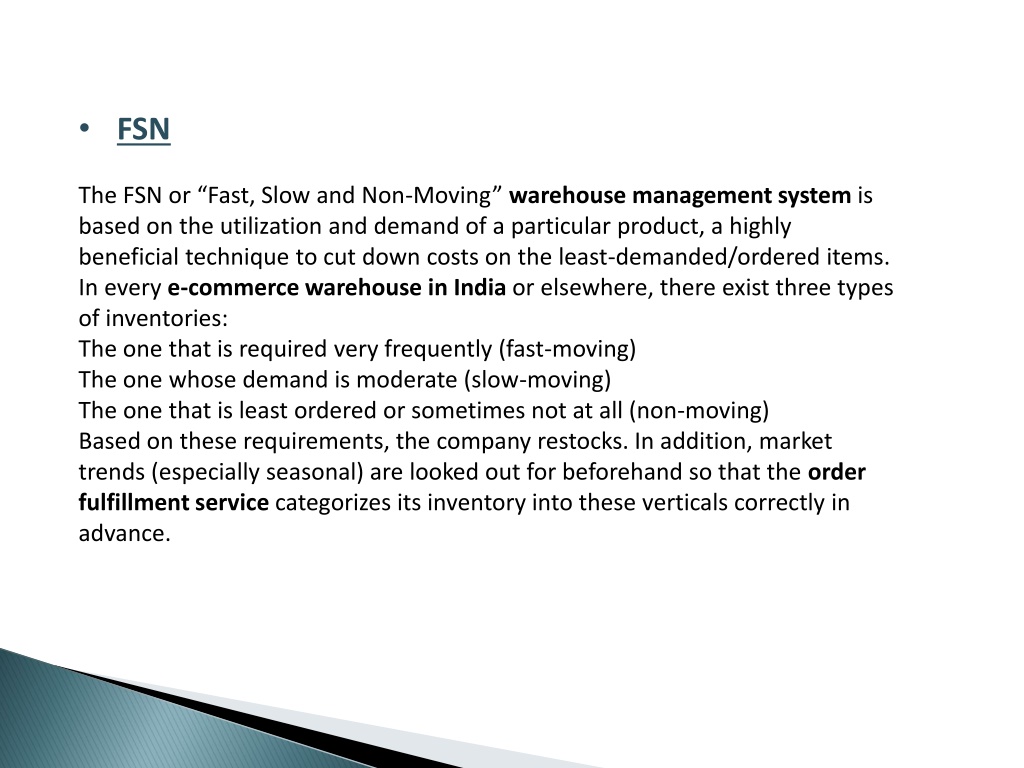 • FSN

The FSN or “Fast, Slow and Non-Moving” warehouse management system is based on the utilization and demand of a particular product, a highly beneficial technique to cut down costs on the least-demanded/ordered items. In every e-commerce warehouse in India or elsewhere, there exist three types of inventories:
The one that is required very frequently (fast-moving)
The one whose demand is moderate (slow-moving)
The one that is least ordered or sometimes not at all (non-moving)
Based on these requirements, the company restocks. In addition, market trends (especially seasonal) are looked out for beforehand so that the order fulfillment service categorizes its inventory into these verticals correctly in advance.